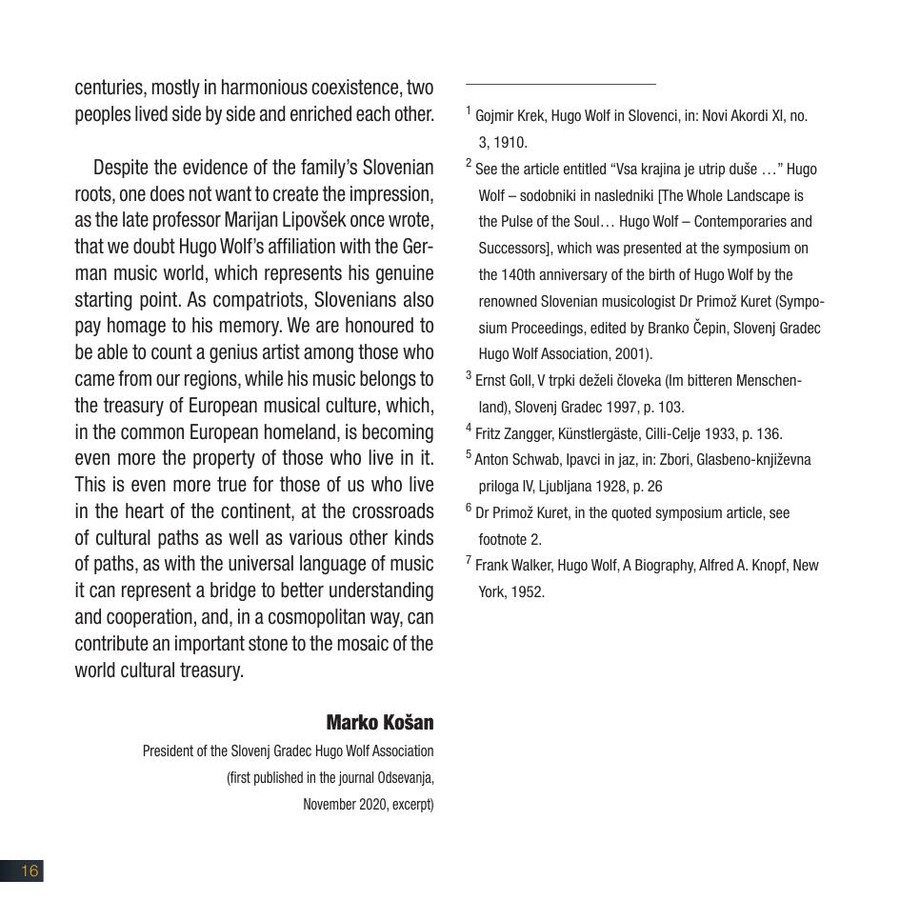 centuries, mostly in harmonious coexistence, two peoples lived side by side and enriched each other.

Despite the evidence of the family's Slovenian roots, one does not want to create the impression, as the late professor Marijan Lipovšek once wrote, that we doubt Hugo Wolf's affiliation with the German music world, which represents his genuine starting point. As compatriots, Slovenians also pay homage to his memory. We are honoured to be able to count a genius artist among those who came from our regions, while his music belongs to the treasury of European musical culture, which, in the common European homeland, is becoming even more the property of those who live in it. This is even more true for those of us who live in the heart of the continent, at the crossroads of cultural paths as well as various other kinds of paths, as with the universal language of music it can represent a bridge to better understanding and cooperation, and, in a cosmopolitan way, can contribute an important stone to the mosaic of the world cultural treasury.

Marko Košan

President of the Slovenj Gradec Hugo Wolf Association (first published in the journal Odsevanja, November 2020, excerpt)

$^1$ Gojmir Krek, Hugo Wolf in Slovenci, in: Novi Akordi XI, no. 3, 1910.

$^2$ See the article entitled "Vsa krajina je utrip duše …" Hugo Wolf – sodobniki in nasledniki [The Whole Landscape is the Pulse of the Soul… Hugo Wolf – Contemporaries and Successors], which was presented at the symposium on the 140th anniversary of the birth of Hugo Wolf by the renowned Slovenian musicologist Dr Primož Kuret (Symposium Proceedings, edited by Branko Čepin, Slovenj Gradec Hugo Wolf Association, 2001).

$^3$ Ernst Goll, V trpki deželi človeka (Im bitteren Menschenland), Slovenj Gradec 1997, p. 103.

$^4$ Fritz Zangger, Künstlergäste, Cilli-Celje 1933, p. 136.

$^5$ Anton Schwab, Ipavci in jaz, in: Zbori, Glasbeno-književna priloga IV, Ljubljana 1928, p. 26

$^6$ Dr Primož Kuret, in the quoted symposium article, see footnote 2.

$^7$ Frank Walker, Hugo Wolf, A Biography, Alfred A. Knopf, New York, 1952.

16